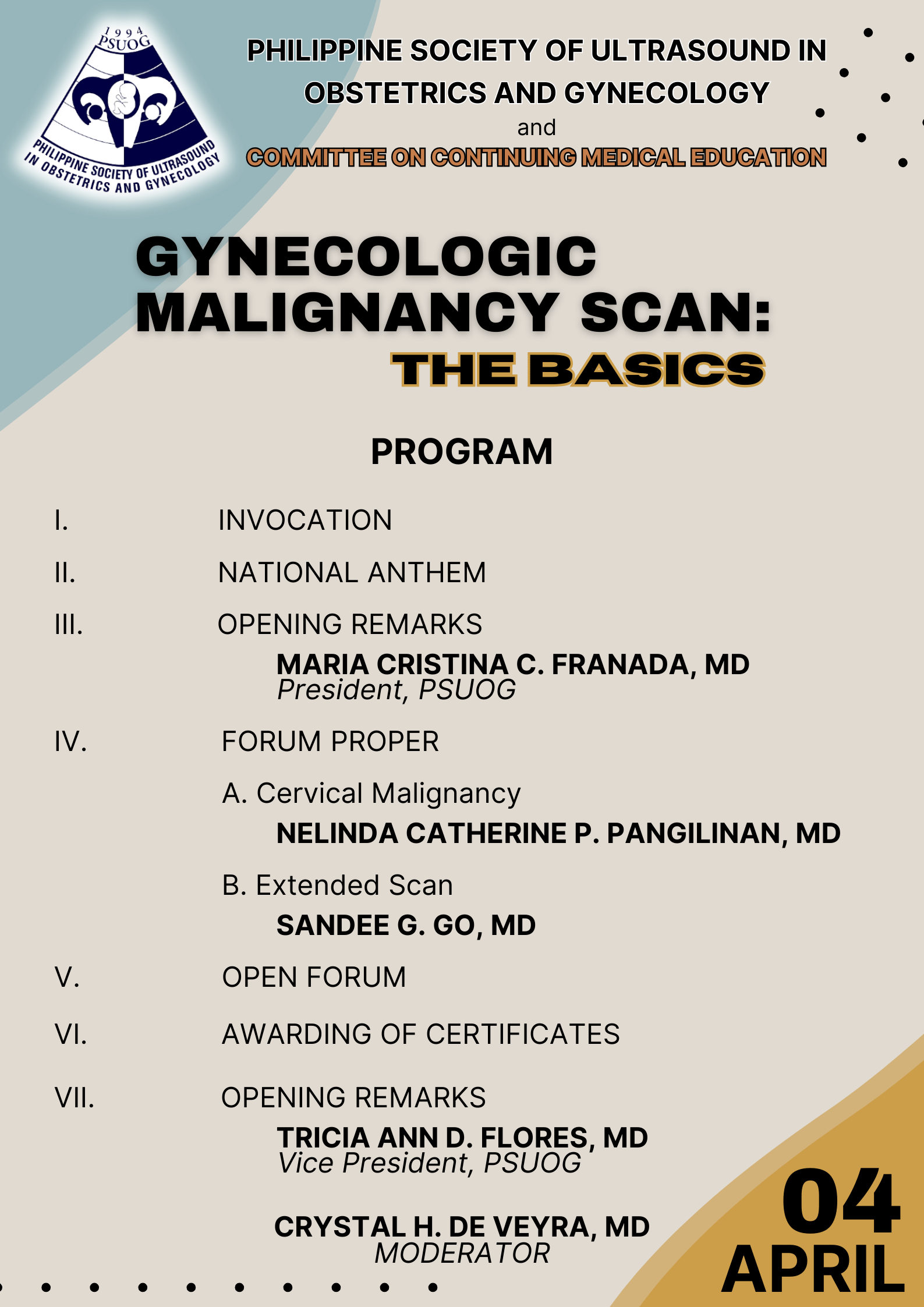 1994
PSUOG
PHILIPPINE SOCIETY OF ULTRASOUND IN OBSTETRICS AND GYNECOLOGY

PHILIPPINE SOCIETY OF ULTRASOUND IN OBSTETRICS AND GYNECOLOGY
and
COMMITTEE ON CONTINUING MEDICAL EDUCATION

GYNECOLOGIC MALIGNANCY SCAN:
THE BASICS

PROGRAM

I. INVOCATION

II. NATIONAL ANTHEM

III. OPENING REMARKS
MARIA CRISTINA C. FRANADA, MD
President, PSUOG

IV. FORUM PROPER

A. Cervical Malignancy
NELINDA CATHERINE P. PANGILINAN, MD

B. Extended Scan
SANDEE G. GO, MD

V. OPEN FORUM

VI. AWARDING OF CERTIFICATES

VII. OPENING REMARKS
TRICIA ANN D. FLORES, MD
Vice President, PSUOG

CRYSTAL H. DE VEYRA, MD
MODERATOR

04
APRIL